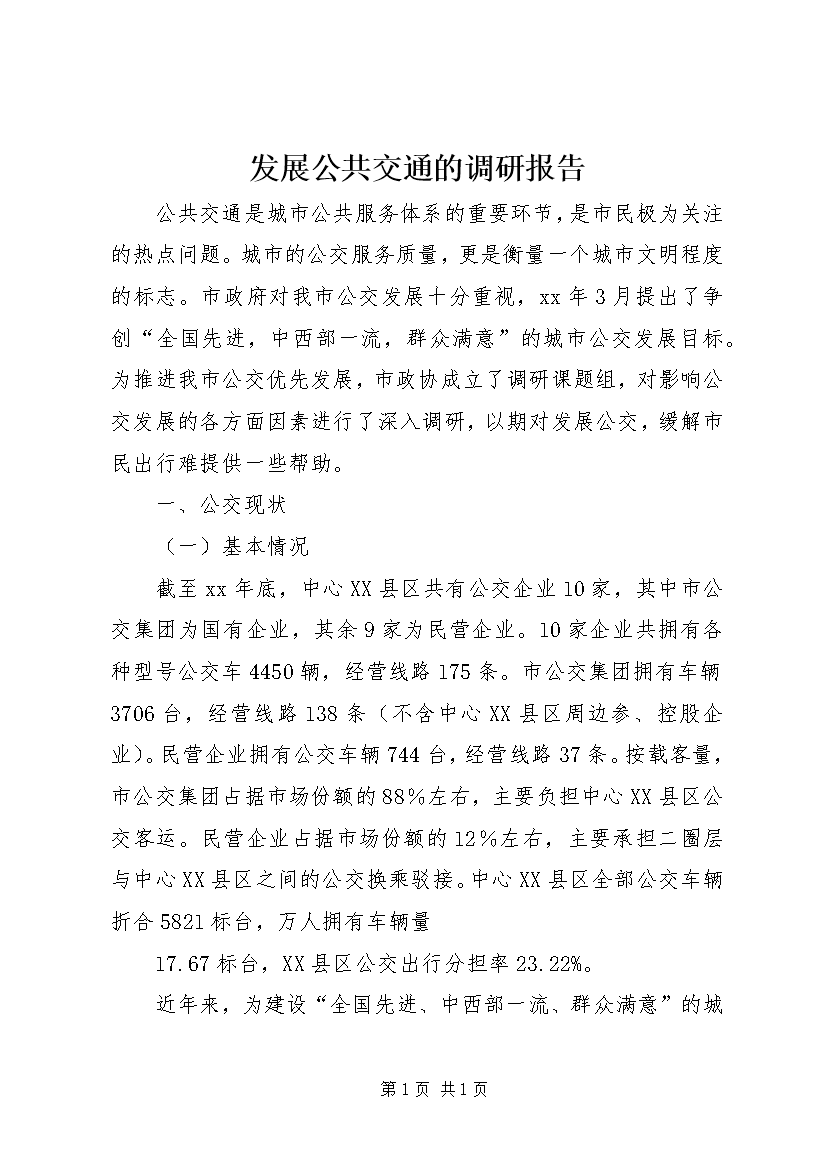 发展公共交通的调研报告

公共交通是城市公共服务体系的重要环节，是市民极为关注的热点问题。城市的公交服务质量，更是衡量一个城市文明程度的标志。市政府对我市公交发展十分重视，xx年3月提出了争创“全国先进，中西部一流，群众满意”的城市公交发展目标。为推进我市公交优先发展，市政协成立了调研课题组，对影响公交发展的各方面因素进行了深入调研，以期对发展公交，缓解市民出行难提供一些帮助。

一、公交现状

（一）基本情况

截至xx年底，中心XX县区共有公交企业10家，其中市公交集团为国有企业，其余9家为民营企业。10家企业共拥有各种型号公交车4450辆，经营线路175条。市公交集团拥有车辆3706台，经营线路138条（不含中心XX县区周边参、控股企业）。民营企业拥有公交车辆744台，经营线路37条。按载客量，市公交集团占据市场份额的88%左右，主要负担中心XX县区公交客运。民营企业占据市场份额的12%左右，主要承担二圈层与中心XX县区之间的公交换乘驳接。中心XX县区全部公交车辆折合5821标台，万人拥有车辆量

17.67标台，XX县区公交出行分担率23.22%。

近年来，为建设“全国先进、中西部一流、群众满意”的城

第1页 共1页